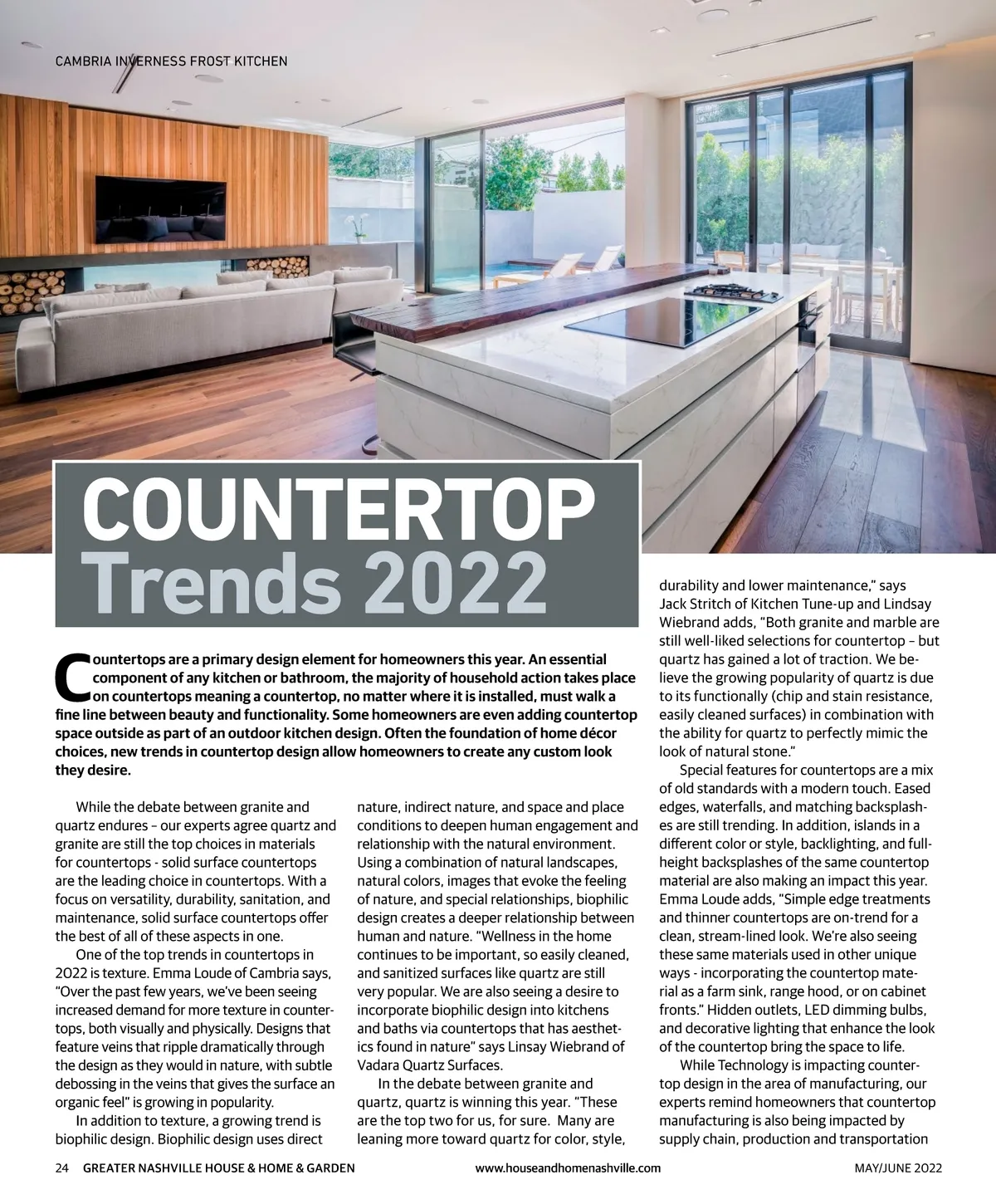 CAMBRIA INVERNESS FROST KITCHEN

COUNTERTOP
Trends 2022

Countertops are a primary design element for homeowners this year. An essential component of any kitchen or bathroom, the majority of household action takes place on countertops meaning a countertop, no matter where it is installed, must walk a fine line between beauty and functionality. Some homeowners are even adding countertop space outside as part of an outdoor kitchen design. Often the foundation of home décor choices, new trends in countertop design allow homeowners to create any custom look they desire.

While the debate between granite and quartz endures – our experts agree quartz and granite are still the top choices in materials for countertops - solid surface countertops are the leading choice in countertops. With a focus on versatility, durability, sanitation, and maintenance, solid surface countertops offer the best of all of these aspects in one.

One of the top trends in countertops in 2022 is texture. Emma Loude of Cambria says, "Over the past few years, we've been seeing increased demand for more texture in countertops, both visually and physically. Designs that feature veins that ripple dramatically through the design as they would in nature, with subtle debossing in the veins that gives the surface an organic feel" is growing in popularity.

In addition to texture, a growing trend is biophilic design. Biophilic design uses direct nature, indirect nature, and space and place conditions to deepen human engagement and relationship with the natural environment. Using a combination of natural landscapes, natural colors, images that evoke the feeling of nature, and special relationships, biophilic design creates a deeper relationship between human and nature. "Wellness in the home continues to be important, so easily cleaned, and sanitized surfaces like quartz are still very popular. We are also seeing a desire to incorporate biophilic design into kitchens and baths via countertops that has aesthetics found in nature" says Linsay Wiebrand of Vadara Quartz Surfaces.

In the debate between granite and quartz, quartz is winning this year. "These are the top two for us, for sure. Many are leaning more toward quartz for color, style, durability and lower maintenance," says Jack Stritch of Kitchen Tune-up and Lindsay Wiebrand adds, "Both granite and marble are still well-liked selections for countertop – but quartz has gained a lot of traction. We believe the growing popularity of quartz is due to its functionally (chip and stain resistance, easily cleaned surfaces) in combination with the ability for quartz to perfectly mimic the look of natural stone."

Special features for countertops are a mix of old standards with a modern touch. Eased edges, waterfalls, and matching backsplashes are still trending. In addition, islands in a different color or style, backlighting, and full-height backsplashes of the same countertop material are also making an impact this year. Emma Loude adds, "Simple edge treatments and thinner countertops are on-trend for a clean, stream-lined look. We're also seeing these same materials used in other unique ways - incorporating the countertop material as a farm sink, range hood, or on cabinet fronts." Hidden outlets, LED dimming bulbs, and decorative lighting that enhance the look of the countertop bring the space to life.

While Technology is impacting countertop design in the area of manufacturing, our experts remind homeowners that countertop manufacturing is also being impacted by supply chain, production and transportation

24 GREATER NASHVILLE HOUSE & HOME & GARDEN www.houseandhomenashville.com MAY/JUNE 2022